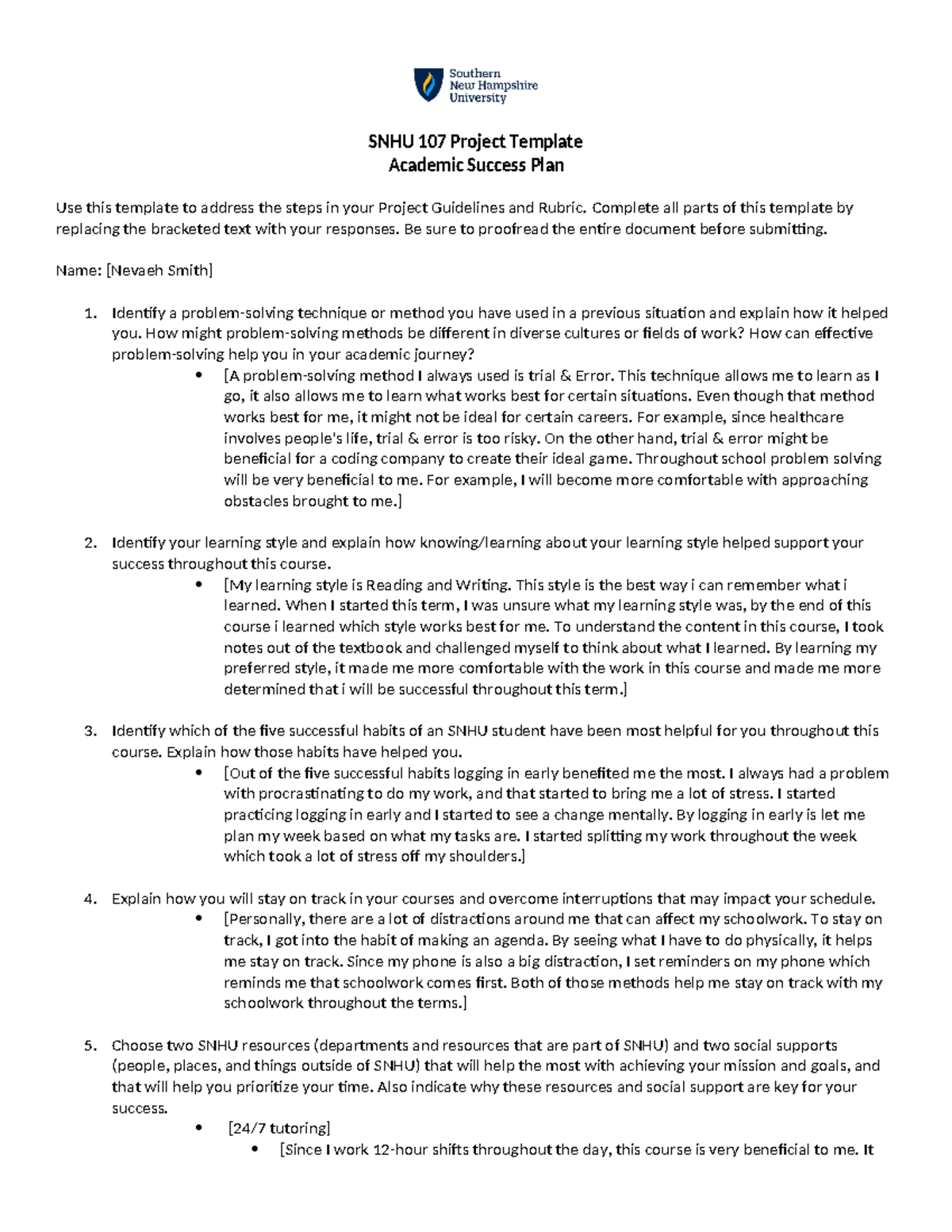 Southern New Hampshire University

SNHU 107 Project Template
Academic Success Plan

Use this template to address the steps in your Project Guidelines and Rubric. Complete all parts of this template by replacing the bracketed text with your responses. Be sure to proofread the entire document before submitting.

Name: [Nevaeh Smith]

1. Identify a problem-solving technique or method you have used in a previous situation and explain how it helped you. How might problem-solving methods be different in diverse cultures or fields of work? How can effective problem-solving help you in your academic journey?
 • [A problem-solving method I always used is trial & Error. This technique allows me to learn as I go, it also allows me to learn what works best for certain situations. Even though that method works best for me, it might not be ideal for certain careers. For example, since healthcare involves people's life, trial & error is too risky. On the other hand, trial & error might be beneficial for a coding company to create their ideal game. Throughout school problem solving will be very beneficial to me. For example, I will become more comfortable with approaching obstacles brought to me.]

2. Identify your learning style and explain how knowing/learning about your learning style helped support your success throughout this course.
 • [My learning style is Reading and Writing. This style is the best way i can remember what i learned. When I started this term, I was unsure what my learning style was, by the end of this course i learned which style works best for me. To understand the content in this course, I took notes out of the textbook and challenged myself to think about what I learned. By learning my preferred style, it made me more comfortable with the work in this course and made me more determined that i will be successful throughout this term.]

3. Identify which of the five successful habits of an SNHU student have been most helpful for you throughout this course. Explain how those habits have helped you.
 • [Out of the five successful habits logging in early benefited me the most. I always had a problem with procrastinating to do my work, and that started to bring me a lot of stress. I started practicing logging in early and I started to see a change mentally. By logging in early is let me plan my week based on what my tasks are. I started splitting my work throughout the week which took a lot of stress off my shoulders.]

4. Explain how you will stay on track in your courses and overcome interruptions that may impact your schedule.
 • [Personally, there are a lot of distractions around me that can affect my schoolwork. To stay on track, I got into the habit of making an agenda. By seeing what I have to do physically, it helps me stay on track. Since my phone is also a big distraction, I set reminders on my phone which reminds me that schoolwork comes first. Both of those methods help me stay on track with my schoolwork throughout the terms.]

5. Choose two SNHU resources (departments and resources that are part of SNHU) and two social supports (people, places, and things outside of SNHU) that will help the most with achieving your mission and goals, and that will help you prioritize your time. Also indicate why these resources and social support are key for your success.
 • [24/7 tutoring]
 • [Since I work 12-hour shifts throughout the day, this course is very beneficial to me. It